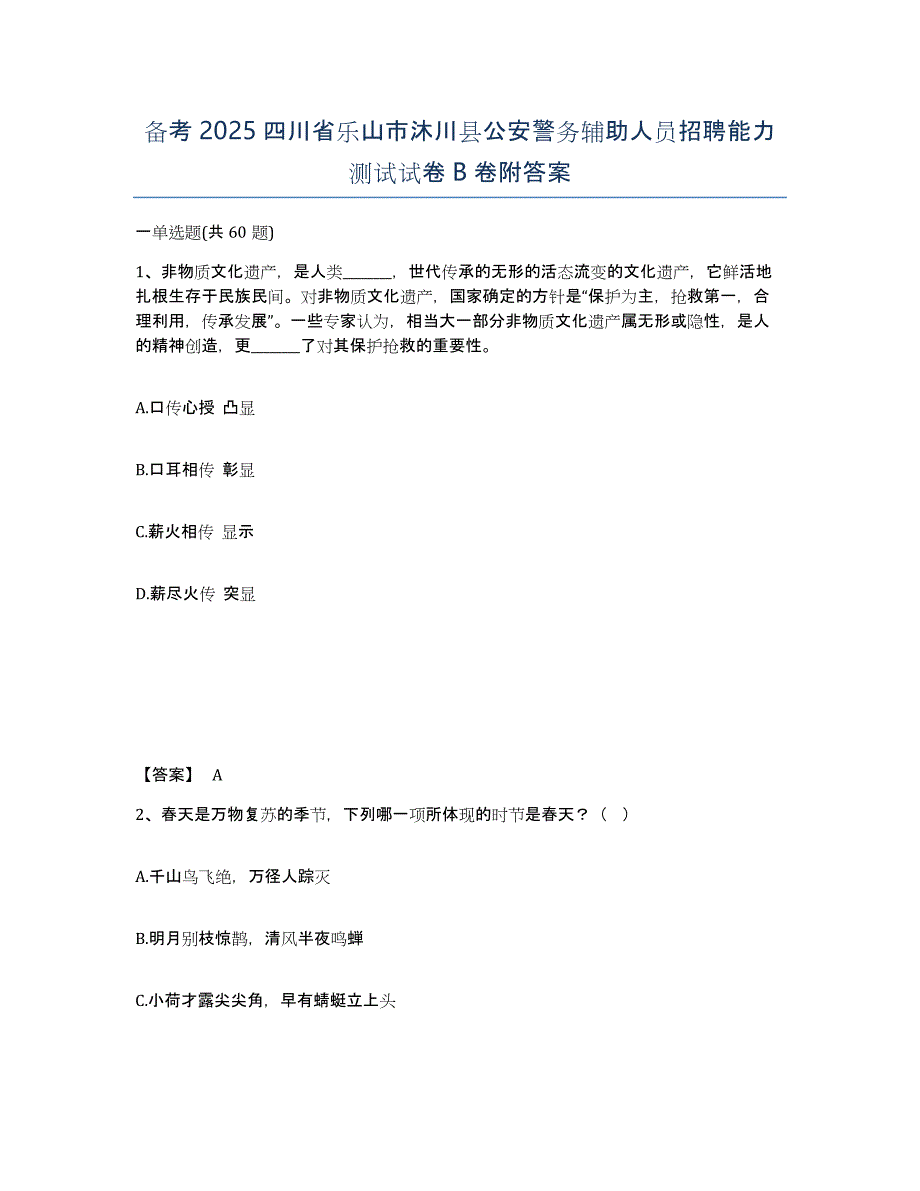 备考 2025 四川省乐山市沐川县公安警务辅助人员招聘能力测试试卷 B 卷附答案

一单选题(共 60 题)

1、非物质文化遗产，是人类______，世代传承的无形的活态流变的文化遗产，它鲜活地扎根生存于民族民间。对非物质文化遗产，国家确定的方针是“保护为主，抢救第一，合理利用，传承发展”。一些专家认为，相当大一部分非物质文化遗产属无形或隐性，是人的精神创造，更______了对其保护抢救的重要性。

A.口传心授 凸显

B.口耳相传 彰显

C.薪火相传 显示

D.薪尽火传 突显

【答案】 A

2、春天是万物复苏的季节，下列哪一项所体现的时节是春天？（ ）

A.千山鸟飞绝，万径人踪灭

B.明月别枝惊鹊，清风半夜鸣蝉

C.小荷才露尖尖角，早有蜻蜓立上头